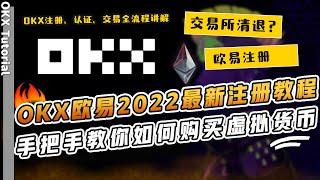 OKX Tutorial

OKX注册、认证、交易全流程讲解

交易所清退？

OKX

欧易注册

OKX欧易2022最新注册教程

手把手教你如何购买虚拟货币